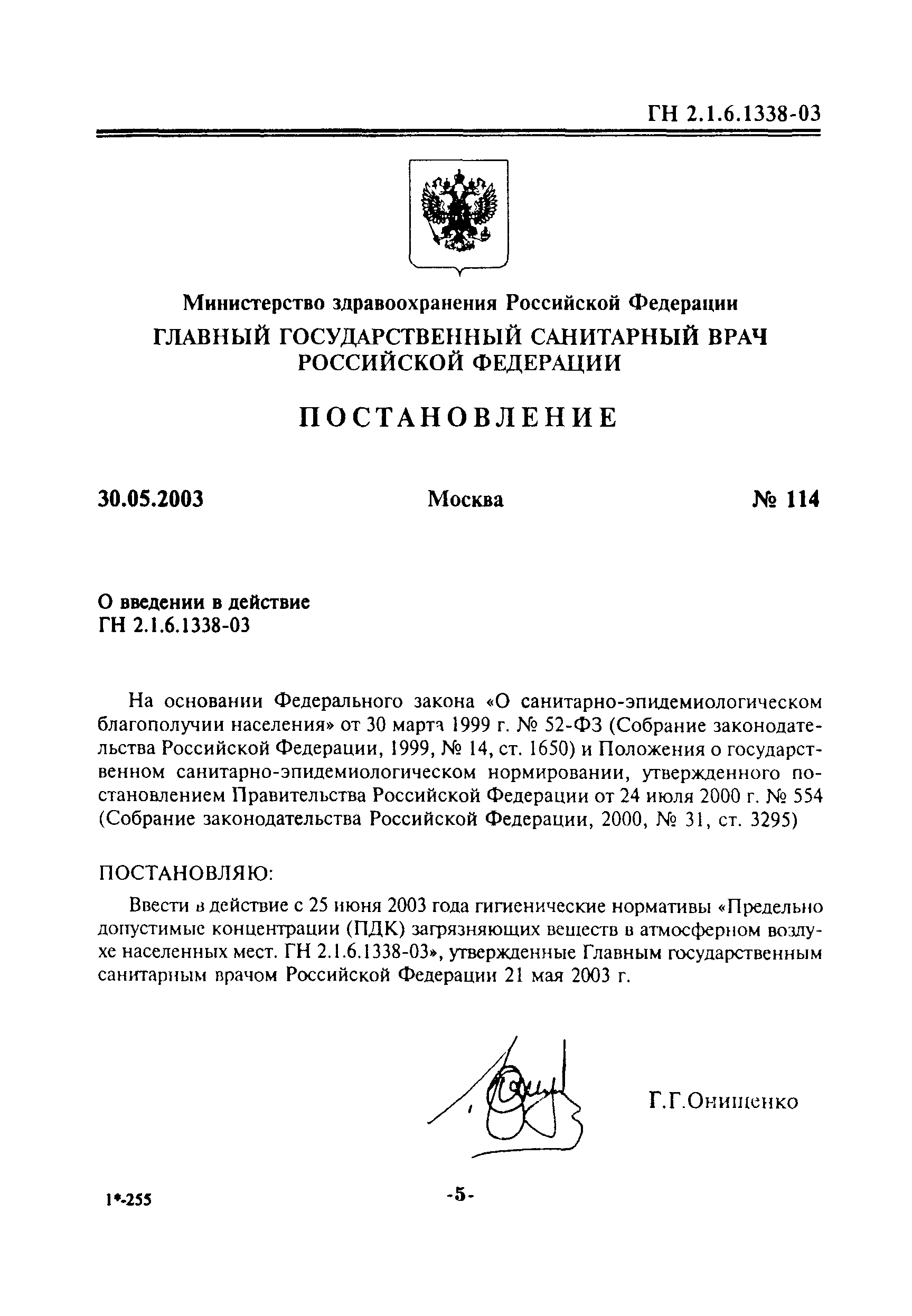 ГН 2.1.6.1338-03

Министерство здравоохранения Российской Федерации
ГЛАВНЫЙ ГОСУДАРСТВЕННЫЙ САНИТАРНЫЙ ВРАЧ РОССИЙСКОЙ ФЕДЕРАЦИИ

ПОСТАНОВЛЕНИЕ

30.05.2003 Москва № 114

О введении в действие
ГН 2.1.6.1338-03

На основании Федерального закона «О санитарно-эпидемиологическом благополучии населения» от 30 марта 1999 г. № 52-ФЗ (Собрание законодательства Российской Федерации, 1999, № 14, ст. 1650) и Положения о государственном санитарно-эпидемиологическом нормировании, утвержденного постановлением Правительства Российской Федерации от 24 июля 2000 г. № 554 (Собрание законодательства Российской Федерации, 2000, № 31, ст. 3295)

ПОСТАНОВЛЯЮ:

Ввести в действие с 25 июня 2003 года гигиенические нормативы «Предельно допустимые концентрации (ПДК) загрязняющих веществ в атмосферном воздухе населенных мест. ГН 2.1.6.1338-03», утвержденные Главным государственным санитарным врачом Российской Федерации 21 мая 2003 г.

Г.Г.Онищенко

1*-255

-5-